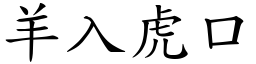 羊入虎口